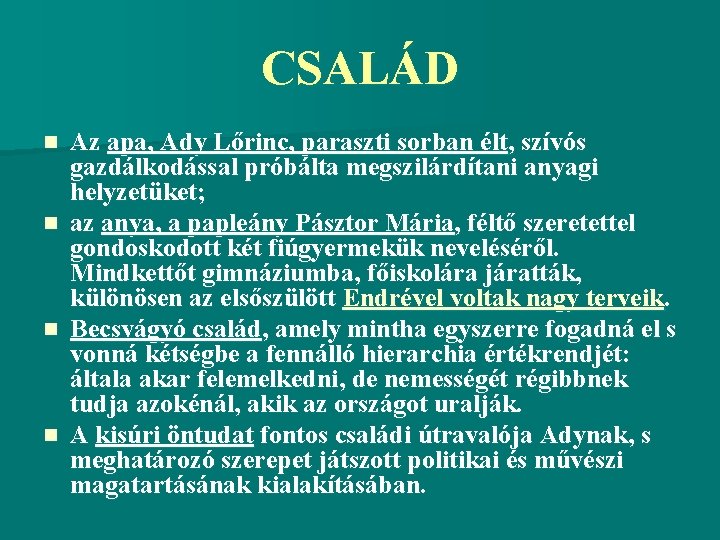 CSALÁD

Az apa, Ady Lőrinc, paraszti sorban élt, szívós gazdálkodással próbálta megszilárdítani anyagi helyzetüket;

az anya, a papleány Pásztor Mária, féltő szeretettel gondoskodott két fiúgyermekük neveléséről. Mindkettőt gimnáziumba, főiskolára járatták, különösen az elsőszülött Endrével voltak nagy terveik.

Becsvágyó család, amely mintha egyszerre fogadná el s vonná kétségbe a fennálló hierarchia értékrendjét: általa akar felemelkedni, de nemességét régibbnek tudja azokénál, akik az országot uralják.

A kisúri öntudat fontos családi útravalója Adynak, s meghatározó szerepet játszott politikai és művészi magatartásának kialakításában.